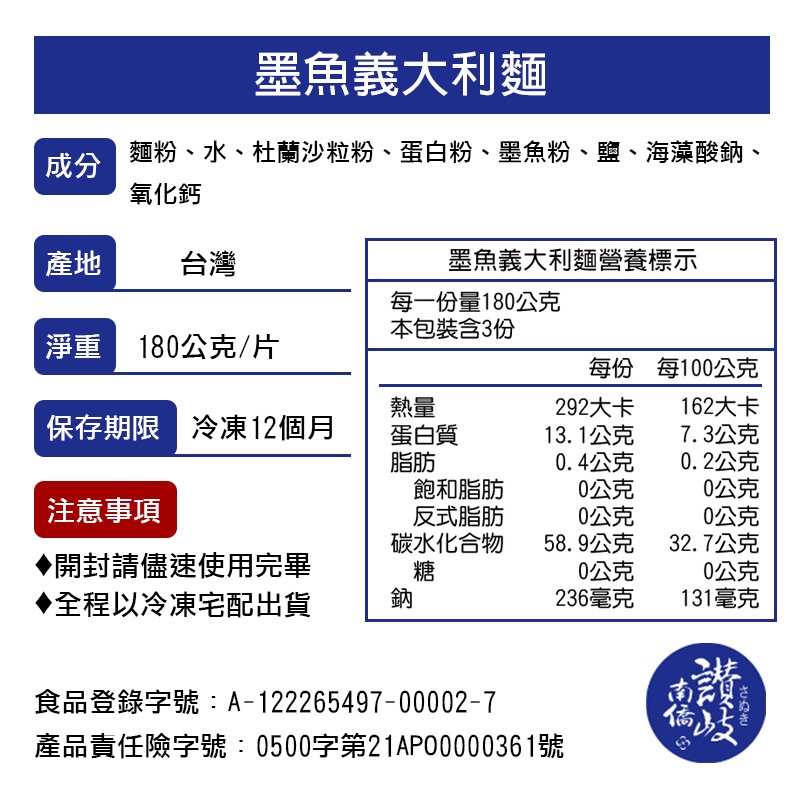 墨魚義大利麵

成分 麵粉、水、杜蘭沙粒粉、蛋白粉、墨魚粉、鹽、海藻酸鈉、氧化鈣

產地 台灣

淨重 180公克/片

保存期限 冷凍12個月

注意事項

♦開封請儘速使用完畢
♦全程以冷凍宅配出貨

墨魚義大利麵營養標示

每一份量180公克
本包裝含3份

| | 每份 | 每100公克 |
|---|---|---|
| 熱量 | 292大卡 | 162大卡 |
| 蛋白質 | 13.1公克 | 7.3公克 |
| 脂肪 | 0.4公克 | 0.2公克 |
| 飽和脂肪 | 0公克 | 0公克 |
| 反式脂肪 | 0公克 | 0公克 |
| 碳水化合物 | 58.9公克 | 32.7公克 |
| 糖 | 0公克 | 0公克 |
| 鈉 | 236毫克 | 131毫克 |

食品登錄字號：A-122265497-00002-7
產品責任險字號：0500字第21AP00000361號

南僑 讚岐 さぬき